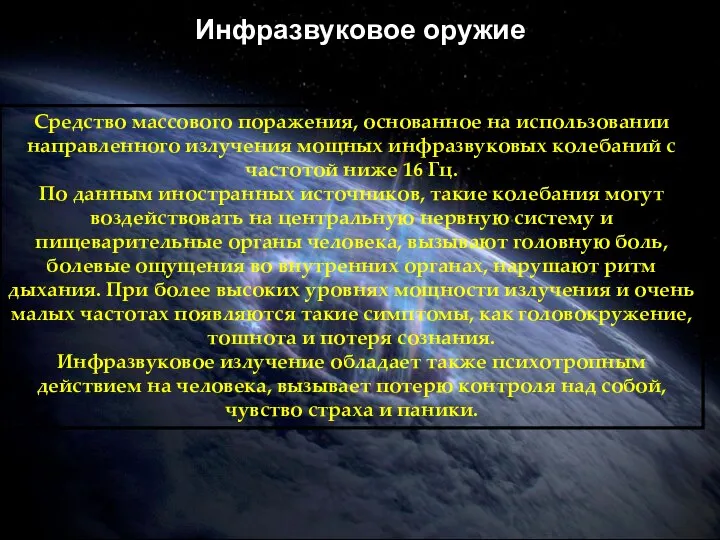 Инфразвуковое оружие

Средство массового поражения, основанное на использовании направленного излучения мощных инфразвуковых колебаний с частотой ниже 16 Гц.
По данным иностранных источников, такие колебания могут воздействовать на центральную нервную систему и пищеварительные органы человека, вызывают головную боль, болевые ощущения во внутренних органах, нарушают ритм дыхания. При более высоких уровнях мощности излучения и очень малых частотах появляются такие симптомы, как головокружение, тошнота и потеря сознания.
Инфразвуковое излучение обладает также психотропным действием на человека, вызывает потерю контроля над собой, чувство страха и паники.